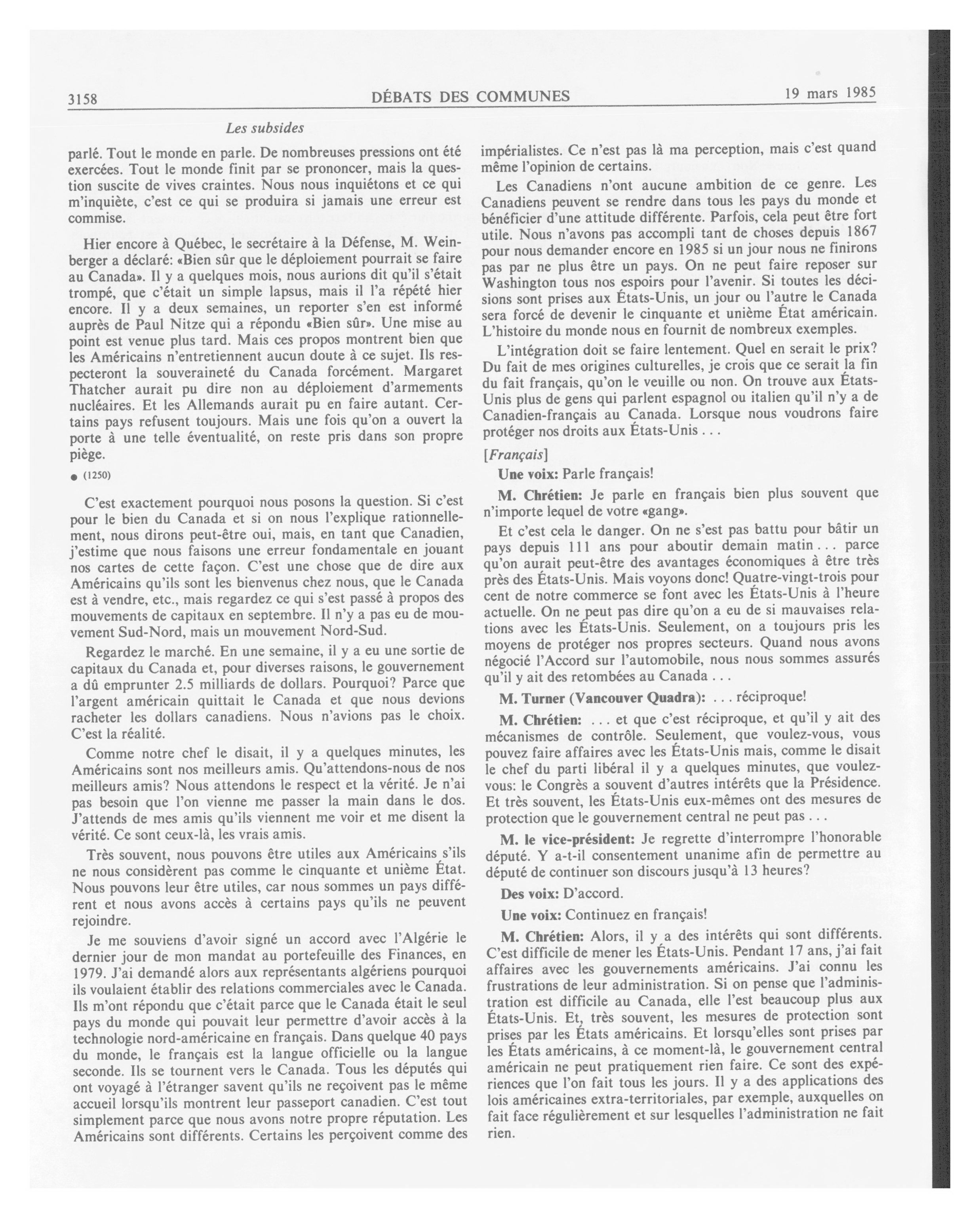 3158 DÉBATS DES COMMUNES 19 mars 1985

Les subsides

parlé. Tout le monde en parle. De nombreuses pressions ont été exercées. Tout le monde finit par se prononcer, mais la question suscite de vives craintes. Nous nous inquiétons et ce qui m'inquiète, c'est ce qui se produira si jamais une erreur est commise.

Hier encore à Québec, le secrétaire à la Défense, M. Weinberger a déclaré: «Bien sûr que le déploiement pourrait se faire au Canada». Il y a quelques mois, nous aurions dit qu'il s'était trompé, que c'était un simple lapsus, mais il l'a répété hier encore. Il y a deux semaines, un reporter s'en est informé auprès de Paul Nitze qui a répondu «Bien sûr». Une mise au point est venue plus tard. Mais ces propos montrent bien que les Américains n'entretiennent aucun doute à ce sujet. Ils respecteront la souveraineté du Canada forcément. Margaret Thatcher aurait pu dire non au déploiement d'armements nucléaires. Et les Allemands aurait pu en faire autant. Certains pays refusent toujours. Mais une fois qu'on a ouvert la porte à une telle éventualité, on reste pris dans son propre piège.

● (1250)

C'est exactement pourquoi nous posons la question. Si c'est pour le bien du Canada et si on nous l'explique rationnellement, nous dirons peut-être oui, mais, en tant que Canadien, j'estime que nous faisons une erreur fondamentale en jouant nos cartes de cette façon. C'est une chose que de dire aux Américains qu'ils sont les bienvenus chez nous, que le Canada est à vendre, etc., mais regardez ce qui s'est passé à propos des mouvements de capitaux en septembre. Il n'y a pas eu de mouvement Sud-Nord, mais un mouvement Nord-Sud.

Regardez le marché. En une semaine, il y a eu une sortie de capitaux du Canada et, pour diverses raisons, le gouvernement a dû emprunter 2.5 milliards de dollars. Pourquoi? Parce que l'argent américain quittait le Canada et que nous devions racheter les dollars canadiens. Nous n'avions pas le choix. C'est la réalité.

Comme notre chef le disait, il y a quelques minutes, les Américains sont nos meilleurs amis. Qu'attendons-nous de nos meilleurs amis? Nous attendons le respect et la vérité. Je n'ai pas besoin que l'on vienne me passer la main dans le dos. J'attends de mes amis qu'ils viennent me voir et me disent la vérité. Ce sont ceux-là, les vrais amis.

Très souvent, nous pouvons être utiles aux Américains s'ils ne nous considèrent pas comme le cinquante et unième État. Nous pouvons leur être utiles, car nous sommes un pays différent et nous avons accès à certains pays qu'ils ne peuvent rejoindre.

Je me souviens d'avoir signé un accord avec l'Algérie le dernier jour de mon mandat au portefeuille des Finances, en 1979. J'ai demandé alors aux représentants algériens pourquoi ils voulaient établir des relations commerciales avec le Canada. Ils m'ont répondu que c'était parce que le Canada était le seul pays du monde qui pouvait leur permettre d'avoir accès à la technologie nord-américaine en français. Dans quelque 40 pays du monde, le français est la langue officielle ou la langue seconde. Ils se tournent vers le Canada. Tous les députés qui ont voyagé à l'étranger savent qu'ils ne reçoivent pas le même accueil lorsqu'ils montrent leur passeport canadien. C'est tout simplement parce que nous avons notre propre réputation. Les Américains sont différents. Certains les perçoivent comme des impérialistes. Ce n'est pas là ma perception, mais c'est quand même l'opinion de certains.

Les Canadiens n'ont aucune ambition de ce genre. Les Canadiens peuvent se rendre dans tous les pays du monde et bénéficier d'une attitude différente. Parfois, cela peut être fort utile. Nous n'avons pas accompli tant de choses depuis 1867 pour nous demander encore en 1985 si un jour nous ne finirons pas par ne plus être un pays. On ne peut faire reposer sur Washington tous nos espoirs pour l'avenir. Si toutes les décisions sont prises aux États-Unis, un jour ou l'autre le Canada sera forcé de devenir le cinquante et unième État américain. L'histoire du monde nous en fournit de nombreux exemples.

L'intégration doit se faire lentement. Quel en serait le prix? Du fait de mes origines culturelles, je crois que ce serait la fin du fait français, qu'on le veuille ou non. On trouve aux États-Unis plus de gens qui parlent espagnol ou italien qu'il n'y a de Canadien-français au Canada. Lorsque nous voudrons faire protéger nos droits aux États-Unis . . .

[Français]

Une voix: Parle français!

M. Chrétien: Je parle en français bien plus souvent que n'importe lequel de votre «gang».

Et c'est cela le danger. On ne s'est pas battu pour bâtir un pays depuis 111 ans pour aboutir demain matin . . . parce qu'on aurait peut-être des avantages économiques à être très près des États-Unis. Mais voyons donc! Quatre-vingt-trois pour cent de notre commerce se font avec les États-Unis à l'heure actuelle. On ne peut pas dire qu'on a eu de si mauvaises relations avec les États-Unis. Seulement, on a toujours pris les moyens de protéger nos propres secteurs. Quand nous avons négocié l'Accord sur l'automobile, nous nous sommes assurés qu'il y ait des retombées au Canada . . .

M. Turner (Vancouver Quadra): . . . réciproque!

M. Chrétien: . . . et que c'est réciproque, et qu'il y ait des mécanismes de contrôle. Seulement, que voulez-vous, vous pouvez faire affaires avec les États-Unis mais, comme le disait le chef du parti libéral il y a quelques minutes, que voulez-vous: le Congrès a souvent d'autres intérêts que la Présidence. Et très souvent, les États-Unis eux-mêmes ont des mesures de protection que le gouvernement central ne peut pas . . .

M. le vice-président: Je regrette d'interrompre l'honorable député. Y a-t-il consentement unanime afin de permettre au député de continuer son discours jusqu'à 13 heures?

Des voix: D'accord.

Une voix: Continuez en français!

M. Chrétien: Alors, il y a des intérêts qui sont différents. C'est difficile de mener les États-Unis. Pendant 17 ans, j'ai fait affaires avec les gouvernements américains. J'ai connu les frustrations de leur administration. Si on pense que l'administration est difficile au Canada, elle l'est beaucoup plus aux États-Unis. Et, très souvent, les mesures de protection sont prises par les États américains. Et lorsqu'elles sont prises par les États américains, à ce moment-là, le gouvernement central américain ne peut pratiquement rien faire. Ce sont des expériences que l'on fait tous les jours. Il y a des applications des lois américaines extra-territoriales, par exemple, auxquelles on fait face régulièrement et sur lesquelles l'administration ne fait rien.